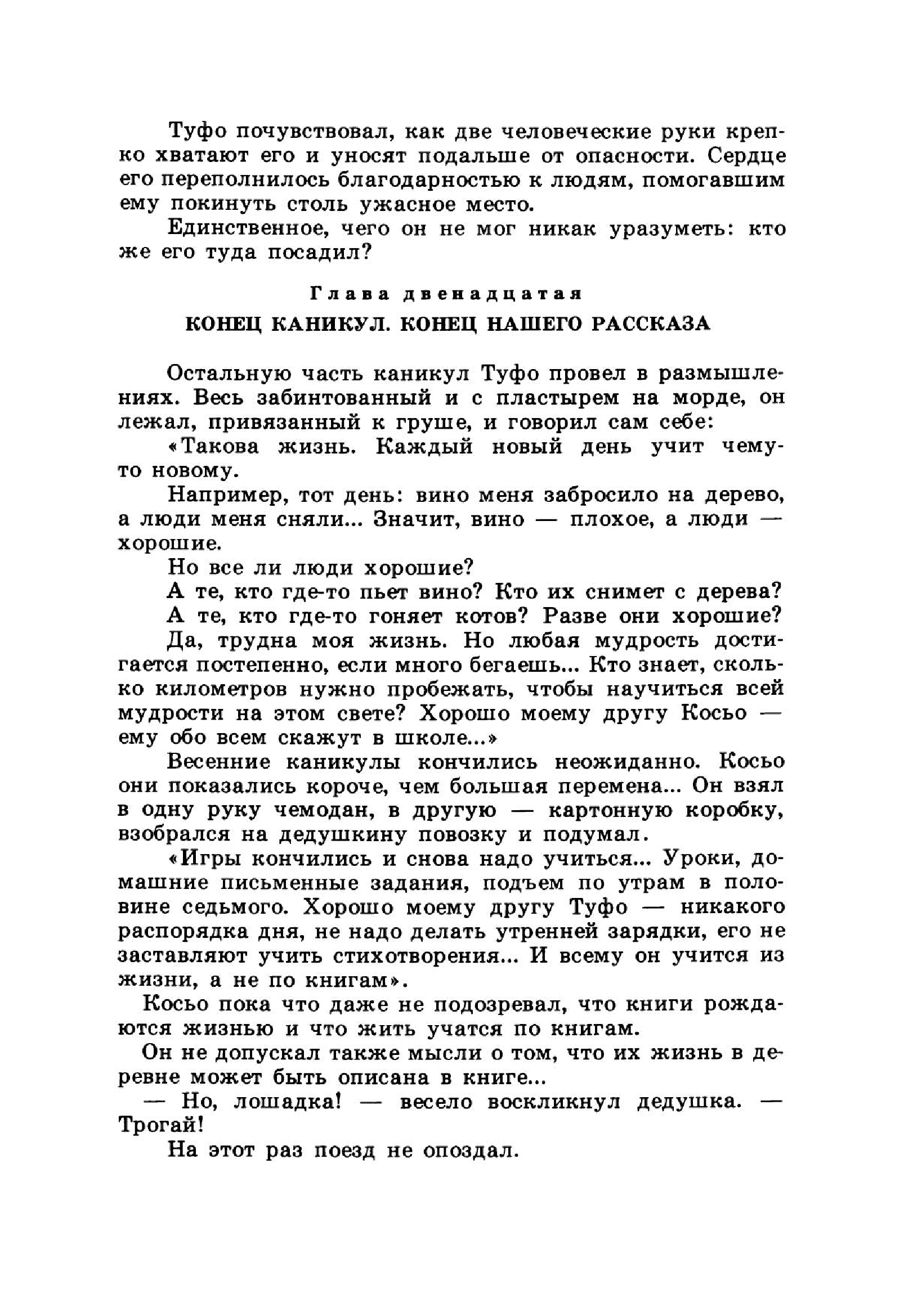 Туфо почувствовал, как две человеческие руки крепко хватают его и уносят подальше от опасности. Сердце его переполнилось благодарностью к людям, помогавшим ему покинуть столь ужасное место.

Единственное, чего он не мог никак уразуметь: кто же его туда посадил?

Глава двенадцатая

КОНЕЦ КАНИКУЛ. КОНЕЦ НАШЕГО РАССКАЗА

Остальную часть каникул Туфо провел в размышлениях. Весь забинтованный и с пластырем на морде, он лежал, привязанный к груше, и говорил сам себе:

«Такова жизнь. Каждый новый день учит чему-то новому.

Например, тот день: вино меня забросило на дерево, а люди меня сняли... Значит, вино — плохое, а люди — хорошие.

Но все ли люди хорошие?

А те, кто где-то пьет вино? Кто их снимет с дерева?

А те, кто где-то гоняет котов? Разве они хорошие?

Да, трудна моя жизнь. Но любая мудрость достигается постепенно, если много бегаешь... Кто знает, сколько километров нужно пробежать, чтобы научиться всей мудрости на этом свете? Хорошо моему другу Косьо — ему обо всем скажут в школе...»

Весенние каникулы кончились неожиданно. Косьо они показались короче, чем большая перемена... Он взял в одну руку чемодан, в другую — картонную коробку, взобрался на дедушкину повозку и подумал.

«Игры кончились и снова надо учиться... Уроки, домашние письменные задания, подъем по утрам в половине седьмого. Хорошо моему другу Туфо — никакого распорядка дня, не надо делать утренней зарядки, его не заставляют учить стихотворения... И всему он учится из жизни, а не по книгам».

Косьо пока что даже не подозревал, что книги рождаются жизнью и что жить учатся по книгам.

Он не допускал также мысли о том, что их жизнь в деревне может быть описана в книге...

— Но, лошадка! — весело воскликнул дедушка. — Трогай!

На этот раз поезд не опоздал.